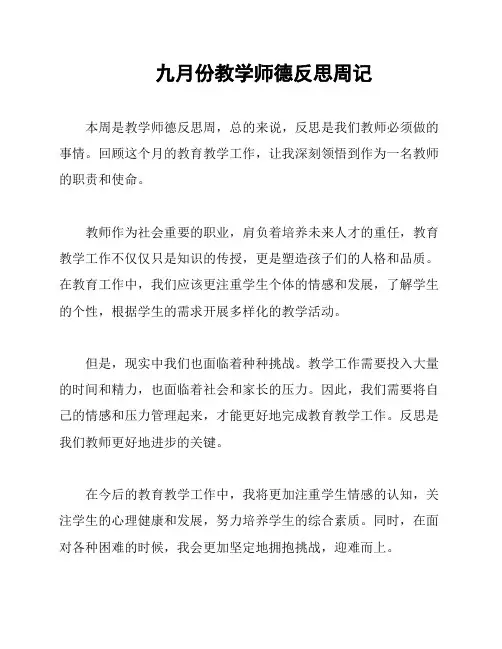 九月份教学师德反思周记

本周是教学师德反思周，总的来说，反思是我们教师必须做的事情。回顾这个月的教育教学工作，让我深刻领悟到作为一名教师的职责和使命。

教师作为社会重要的职业，肩负着培养未来人才的重任，教育教学工作不仅仅只是知识的传授，更是塑造孩子们的人格和品质。在教育工作中，我们应该更注重学生个体的情感和发展，了解学生的个性，根据学生的需求开展多样化的教学活动。

但是，现实中我们也面临着种种挑战。教学工作需要投入大量的时间和精力，也面临着社会和家长的压力。因此，我们需要将自己的情感和压力管理起来，才能更好地完成教育教学工作。反思是我们教师更好地进步的关键。

在今后的教育教学工作中，我将更加注重学生情感的认知，关注学生的心理健康和发展，努力培养学生的综合素质。同时，在面对各种困难的时候，我会更加坚定地拥抱挑战，迎难而上。